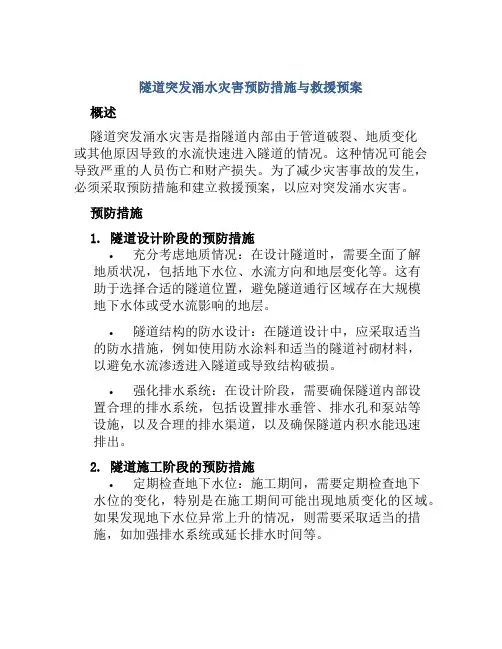 隧道突发涌水灾害预防措施与救援预案

概述

隧道突发涌水灾害是指隧道内部由于管道破裂、地质变化或其他原因导致的水流快速进入隧道的情况。这种情况可能会导致严重的人员伤亡和财产损失。为了减少灾害事故的发生，必须采取预防措施和建立救援预案，以应对突发涌水灾害。

预防措施

1. 隧道设计阶段的预防措施

• 充分考虑地质情况：在设计隧道时，需要全面了解地质状况，包括地下水位、水流方向和地层变化等。这有助于选择合适的隧道位置，避免隧道通行区域存在大规模地下水体或受水流影响的地层。

• 隧道结构的防水设计：在隧道设计中，应采取适当的防水措施，例如使用防水涂料和适当的隧道衬砌材料，以避免水流渗透进入隧道或导致结构破损。

• 强化排水系统：在设计阶段，需要确保隧道内部设置合理的排水系统，包括设置排水垂管、排水孔和泵站等设施，以及合理的排水渠道，以及确保隧道内积水能迅速排出。

2. 隧道施工阶段的预防措施

• 定期检查地下水位：施工期间，需要定期检查地下水位的变化，特别是在施工期间可能出现地质变化的区域。如果发现地下水位异常上升的情况，则需要采取适当的措施，如加强排水系统或延长排水时间等。